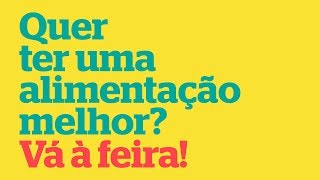 Quer ter uma alimentação melhor?
Vá à feira!